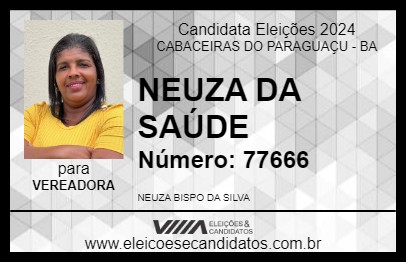 Candidata Eleições 2024
CABACEIRAS DO PARAGUAÇU - BA

NEUZA DA SAÚDE

Número: 77666

para
VEREADORA

NEUZA BISPO DA SILVA

VIIIA ELEIÇÕES & CANDIDATOS

www.eleicoesecandidatos.com.br